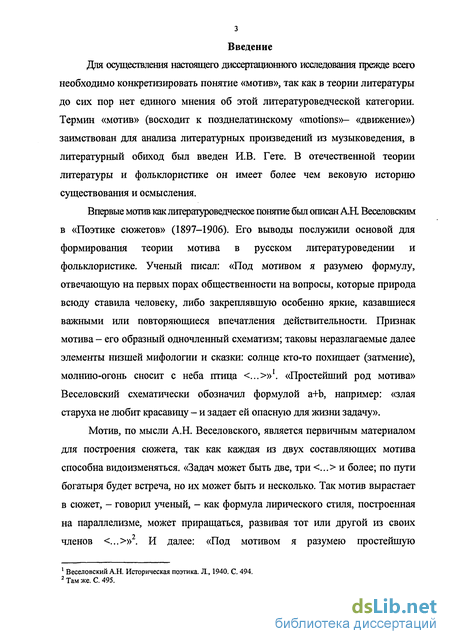 3

Введение

Для осуществления настоящего диссертационного исследования прежде всего необходимо конкретизировать понятие «мотив», так как в теории литературы до сих пор нет единого мнения об этой литературоведческой категории. Термин «мотив» (восходит к позднелатинскому «motions»– «движение») заимствован для анализа литературных произведений из музыковедения, в литературный обиход был введен И.В. Гете. В отечественной теории литературы и фольклористике он имеет более чем вековую историю существования и осмысления.

Впервые мотив как литературоведческое понятие был описан А.Н. Веселовским в «Поэтике сюжетов» (1897–1906). Его выводы послужили основой для формирования теории мотива в русском литературоведении и фольклористике. Ученый писал: «Под мотивом я разумею формулу, отвечающую на первых порах общественности на вопросы, которые природа всюду ставила человеку, либо закреплявшую особенно яркие, казавшиеся важными или повторяющиеся впечатления действительности. Признак мотива – его образный одночленный схематизм; таковы неразлагаемые далее элементы низшей мифологии и сказки: солнце кто-то похищает (затмение), молнию-огонь сносит с неба птица <…>»$^1$. «Простейший род мотива» Веселовский схематически обозначил формулой a+b, например: «злая старуха не любит красавицу – и задает ей опасную для жизни задачу».

Мотив, по мысли А.Н. Веселовского, является первичным материалом для построения сюжета, так как каждая из двух составляющих мотива способна видоизменяться. «Задач может быть две, три <…> и более; по пути богатыря будет встреча, но их может быть и несколько. Так мотив вырастает в сюжет, – говорил ученый, – как формула лирического стиля, построенная на параллелизме, может приращаться, развивая тот или другой из своих членов <…>»$^2$. И далее: «Под мотивом я разумею простейшую

$^1$ Веселовский А.Н. Историческая поэтика. Л., 1940. С. 494.
$^2$ Там же. С. 495.

dsLib.net
библиотека диссертаций